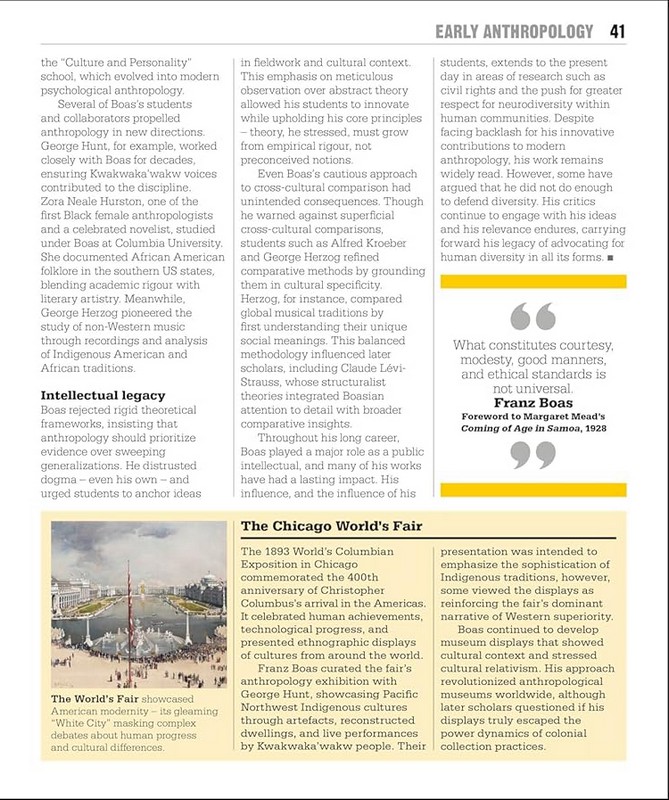 EARLY ANTHROPOLOGY 41

the "Culture and Personality" school, which evolved into modern psychological anthropology.

Several of Boas's students and collaborators propelled anthropology in new directions. George Hunt, for example, worked closely with Boas for decades, ensuring Kwakwaka'wakw voices contributed to the discipline. Zora Neale Hurston, one of the first Black female anthropologists and a celebrated novelist, studied under Boas at Columbia University. She documented African American folklore in the southern US states, blending academic rigour with literary artistry. Meanwhile, George Herzog pioneered the study of non-Western music through recordings and analysis of Indigenous American and African traditions.

Intellectual legacy

Boas rejected rigid theoretical frameworks, insisting that anthropology should prioritize evidence over sweeping generalizations. He distrusted dogma – even his own – and urged students to anchor ideas in fieldwork and cultural context. This emphasis on meticulous observation over abstract theory allowed his students to innovate while upholding his core principles – theory, he stressed, must grow from empirical rigour, not preconceived notions.

Even Boas's cautious approach to cross-cultural comparison had unintended consequences. Though he warned against superficial cross-cultural comparisons, students such as Alfred Kroeber and George Herzog refined comparative methods by grounding them in cultural specificity. Herzog, for instance, compared global musical traditions by first understanding their unique social meanings. This balanced methodology influenced later scholars, including Claude Lévi-Strauss, whose structuralist theories integrated Boasian attention to detail with broader comparative insights.

Throughout his long career, Boas played a major role as a public intellectual, and many of his works have had a lasting impact. His influence, and the influence of his students, extends to the present day in areas of research such as civil rights and the push for greater respect for neurodiversity within human communities. Despite facing backlash for his innovative contributions to modern anthropology, his work remains widely read. However, some have argued that he did not do enough to defend diversity. His critics continue to engage with his ideas and his relevance endures, carrying forward his legacy of advocating for human diversity in all its forms. ■

What constitutes courtesy, modesty, good manners, and ethical standards is not universal.
Franz Boas
Foreword to Margaret Mead's Coming of Age in Samoa, 1928

The World's Fair showcased American modernity – its gleaming "White City" masking complex debates about human progress and cultural differences.

The Chicago World's Fair

The 1893 World's Columbian Exposition in Chicago commemorated the 400th anniversary of Christopher Columbus's arrival in the Americas. It celebrated human achievements, technological progress, and presented ethnographic displays of cultures from around the world.

Franz Boas curated the fair's anthropology exhibition with George Hunt, showcasing Pacific Northwest Indigenous cultures through artefacts, reconstructed dwellings, and live performances by Kwakwaka'wakw people. Their presentation was intended to emphasize the sophistication of Indigenous traditions, however, some viewed the displays as reinforcing the fair's dominant narrative of Western superiority.

Boas continued to develop museum displays that showed cultural context and stressed cultural relativism. His approach revolutionized anthropological museums worldwide, although later scholars questioned if his displays truly escaped the power dynamics of colonial collection practices.